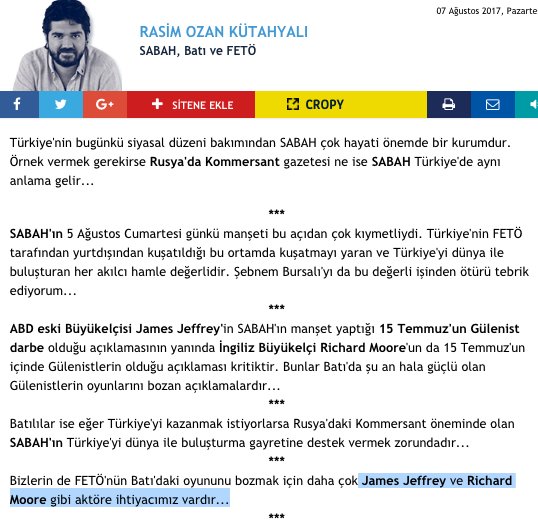 07 Ağustos 2017, Pazarte

RASİM OZAN KÜTAHYALI
SABAH, Batı ve FETÖ

G+ SİTENE EKLE CROPY

Türkiye'nin bugünkü siyasal düzeni bakımından SABAH çok hayati önemde bir kurumdur. Örnek vermek gerekirse Rusya'da Kommersant gazetesi ne ise SABAH Türkiye'de aynı anlama gelir...

***

SABAH'ın 5 Ağustos Cumartesi günkü manşeti bu açıdan çok kıymetliydi. Türkiye'nin FETÖ tarafından yurtdışından kuşatıldığı bu ortamda kuşatmayı yaran ve Türkiye'yi dünya ile buluşturan her akılcı hamle değerlidir. Şebnem Bursalı'yı da bu değerli işinden ötürü tebrik ediyorum...

***

ABD eski Büyükelçisi James Jeffrey'in SABAH'ın manşet yaptığı 15 Temmuz'un Gülenist darbe olduğu açıklamasının yanında İngiliz Büyükelçi Richard Moore'un da 15 Temmuz'un içinde Gülenistlerin olduğu açıklaması kritiktir. Bunlar Batı'da şu an hala güçlü olan Gülenistlerin oyunlarını bozan açıklamalardır...

***

Batılılar ise eğer Türkiye'yi kazanmak istiyorlarsa Rusya'daki Kommersant öneminde olan SABAH'ın Türkiye'yi dünya ile buluşturma gayretine destek vermek zorundadır...

***

Bizlerin de FETÖ'nün Batı'daki oyununu bozmak için daha çok James Jeffrey ve Richard Moore gibi aktöre ihtiyacımız vardır...

***